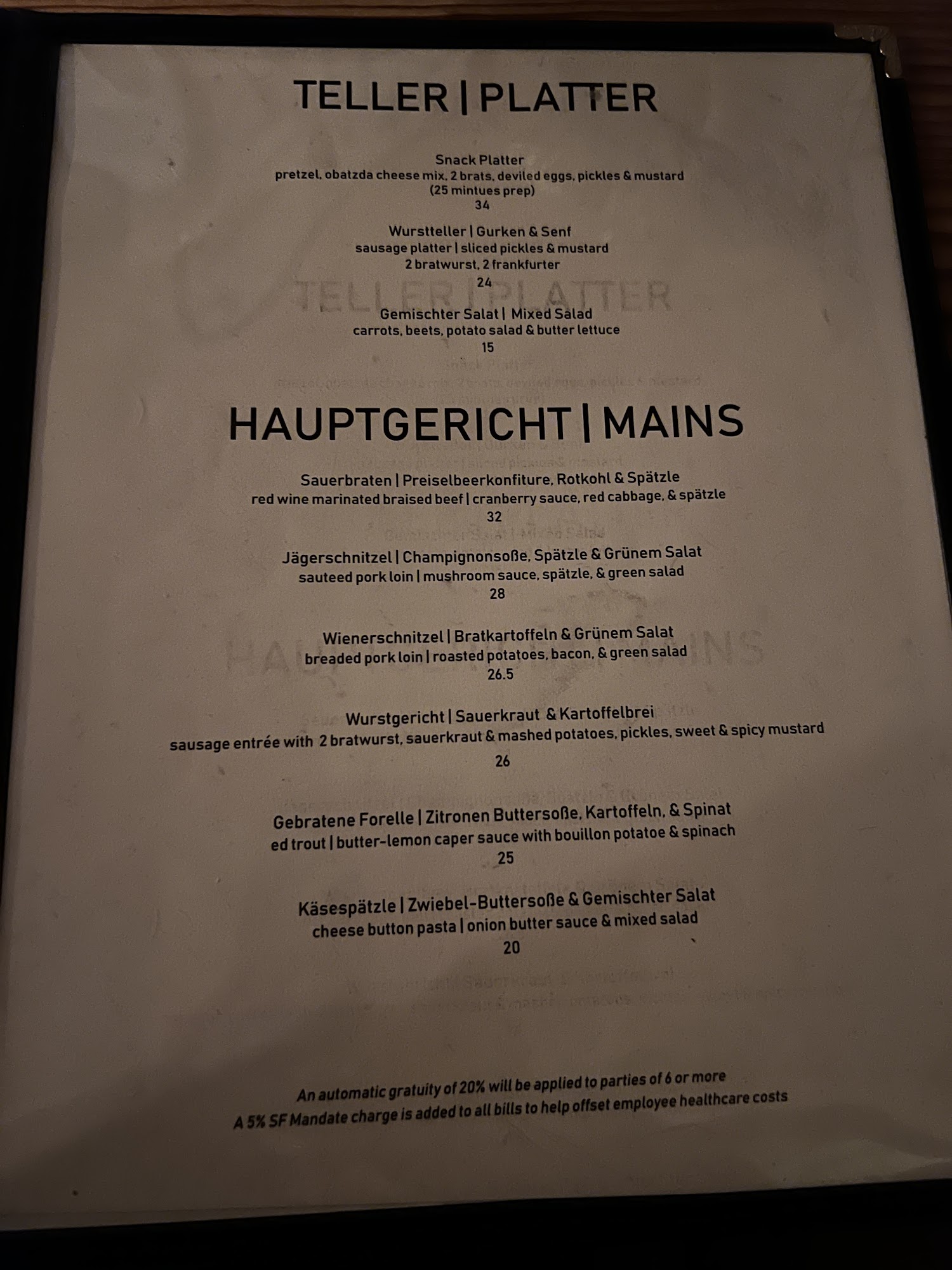 TELLER | PLATTER

Snack Platter
pretzel, obatzda cheese mix, 2 brats, deviled eggs, pickles & mustard
(25 mintues prep)
34

Wurstteller | Gurken & Senf
sausage platter | sliced pickles & mustard
2 bratwurst, 2 frankfurter
24

Gemischter Salat | Mixed Salad
carrots, beets, potato salad & butter lettuce
15

HAUPTGERICHT | MAINS

Sauerbraten | Preiselbeerkonfiture, Rotkohl & Spätzle
red wine marinated braised beef | cranberry sauce, red cabbage, & spätzle
32

Jägerschnitzel | Champignonsoße, Spätzle & Grünem Salat
sauteed pork loin | mushroom sauce, spätzle, & green salad
28

Wienerschnitzel | Bratkartoffeln & Grünem Salat
breaded pork loin | roasted potatoes, bacon, & green salad
26.5

Wurstgericht | Sauerkraut & Kartoffelbrei
sausage entrée with 2 bratwurst, sauerkraut & mashed potatoes, pickles, sweet & spicy mustard
26

Gebratene Forelle | Zitronen Buttersoße, Kartoffeln, & Spinat
ed trout | butter-lemon caper sauce with bouillon potatoe & spinach
25

Käsespätzle | Zwiebel-Buttersoße & Gemischter Salat
cheese button pasta | onion butter sauce & mixed salad
20

An automatic gratuity of 20% will be applied to parties of 6 or more
A 5% SF Mandate charge is added to all bills to help offset employee healthcare costs